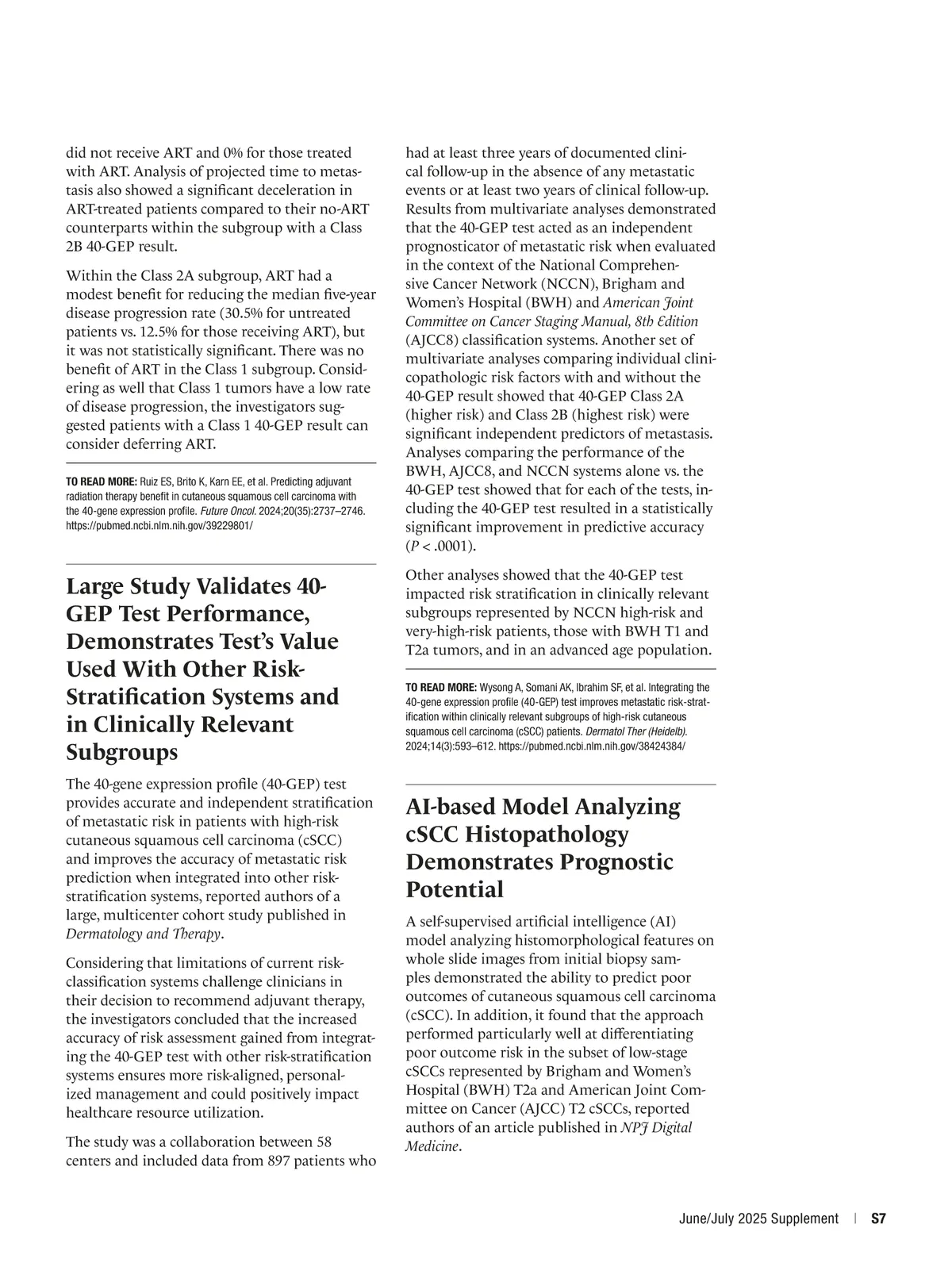 did not receive ART and 0% for those treated with ART. Analysis of projected time to metastasis also showed a significant deceleration in ART-treated patients compared to their no-ART counterparts within the subgroup with a Class 2B 40-GEP result.

Within the Class 2A subgroup, ART had a modest benefit for reducing the median five-year disease progression rate (30.5% for untreated patients vs. 12.5% for those receiving ART), but it was not statistically significant. There was no benefit of ART in the Class 1 subgroup. Considering as well that Class 1 tumors have a low rate of disease progression, the investigators suggested patients with a Class 1 40-GEP result can consider deferring ART.

TO READ MORE: Ruiz ES, Brito K, Karn EE, et al. Predicting adjuvant radiation therapy benefit in cutaneous squamous cell carcinoma with the 40-gene expression profile. Future Oncol. 2024;20(35):2737–2746. https://pubmed.ncbi.nlm.nih.gov/39229801/

Large Study Validates 40-GEP Test Performance, Demonstrates Test's Value Used With Other Risk-Stratification Systems and in Clinically Relevant Subgroups

The 40-gene expression profile (40-GEP) test provides accurate and independent stratification of metastatic risk in patients with high-risk cutaneous squamous cell carcinoma (cSCC) and improves the accuracy of metastatic risk prediction when integrated into other risk-stratification systems, reported authors of a large, multicenter cohort study published in Dermatology and Therapy.

Considering that limitations of current risk-classification systems challenge clinicians in their decision to recommend adjuvant therapy, the investigators concluded that the increased accuracy of risk assessment gained from integrating the 40-GEP test with other risk-stratification systems ensures more risk-aligned, personalized management and could positively impact healthcare resource utilization.

The study was a collaboration between 58 centers and included data from 897 patients who had at least three years of documented clinical follow-up in the absence of any metastatic events or at least two years of clinical follow-up. Results from multivariate analyses demonstrated that the 40-GEP test acted as an independent prognosticator of metastatic risk when evaluated in the context of the National Comprehensive Cancer Network (NCCN), Brigham and Women's Hospital (BWH) and American Joint Committee on Cancer Staging Manual, 8th Edition (AJCC8) classification systems. Another set of multivariate analyses comparing individual clinicopathologic risk factors with and without the 40-GEP result showed that 40-GEP Class 2A (higher risk) and Class 2B (highest risk) were significant independent predictors of metastasis. Analyses comparing the performance of the BWH, AJCC8, and NCCN systems alone vs. the 40-GEP test showed that for each of the tests, including the 40-GEP test resulted in a statistically significant improvement in predictive accuracy ($P < .0001$).

Other analyses showed that the 40-GEP test impacted risk stratification in clinically relevant subgroups represented by NCCN high-risk and very-high-risk patients, those with BWH T1 and T2a tumors, and in an advanced age population.

TO READ MORE: Wysong A, Somani AK, Ibrahim SF, et al. Integrating the 40-gene expression profile (40-GEP) test improves metastatic risk-stratification within clinically relevant subgroups of high-risk cutaneous squamous cell carcinoma (cSCC) patients. Dermatol Ther (Heidelb). 2024;14(3):593–612. https://pubmed.ncbi.nlm.nih.gov/38424384/

AI-based Model Analyzing cSCC Histopathology Demonstrates Prognostic Potential

A self-supervised artificial intelligence (AI) model analyzing histomorphological features on whole slide images from initial biopsy samples demonstrated the ability to predict poor outcomes of cutaneous squamous cell carcinoma (cSCC). In addition, it found that the approach performed particularly well at differentiating poor outcome risk in the subset of low-stage cSCCs represented by Brigham and Women's Hospital (BWH) T2a and American Joint Committee on Cancer (AJCC) T2 cSCCs, reported authors of an article published in NPJ Digital Medicine.

June/July 2025 Supplement | S7